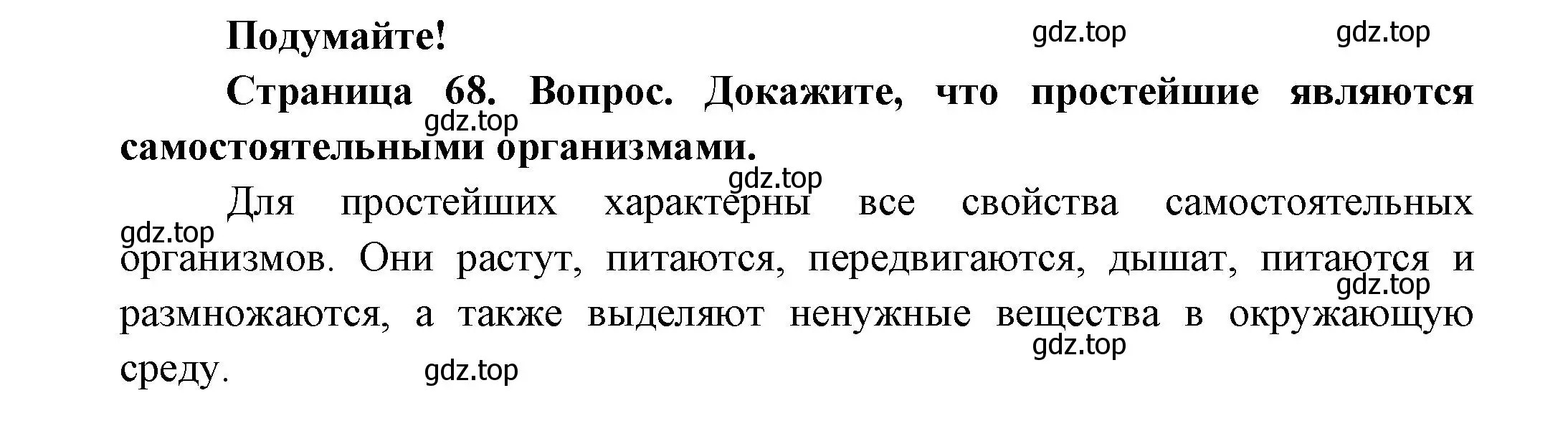 Подумайте!

gdz.top gdz.top

Страница 68. Вопрос. Докажите, что простейшие являются самостоятельными организмами.

gdz.top

gdz.top

Для простейших характерны все свойства самостоятельных организмов. Они растут, питаются, передвигаются, дышат, питаются и размножаются, а также выделяют ненужные вещества в окружающую среду.

gdz.top

gdz.top

gdz.top

gdz.top